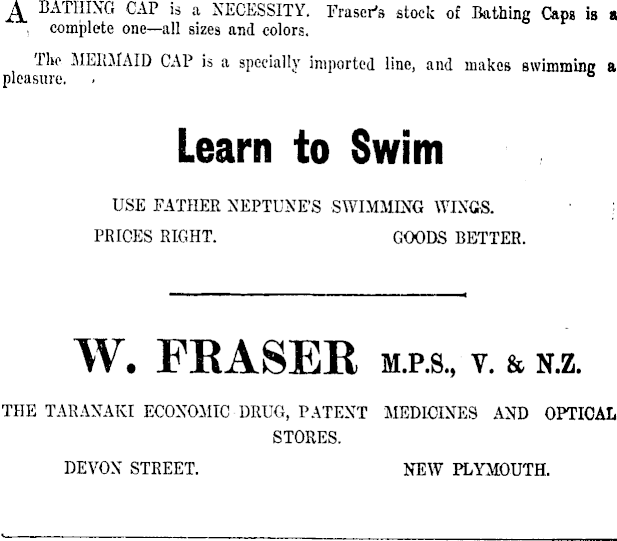 A BATHING CAP is a NECESSITY. Fraser's stock of Bathing Caps is a complete one—all sizes and colors.

The MERMAID CAP is a specially imported line, and makes swimming a pleasure.

Learn to Swim

USE FATHER NEPTUNE'S SWIMMING WINGS.

PRICES RIGHT. GOODS BETTER.

W. FRASER M.P.S., V. & N.Z.

THE TARANAKI ECONOMIC DRUG, PATENT MEDICINES AND OPTICAL STORES.

DEVON STREET. NEW PLYMOUTH.